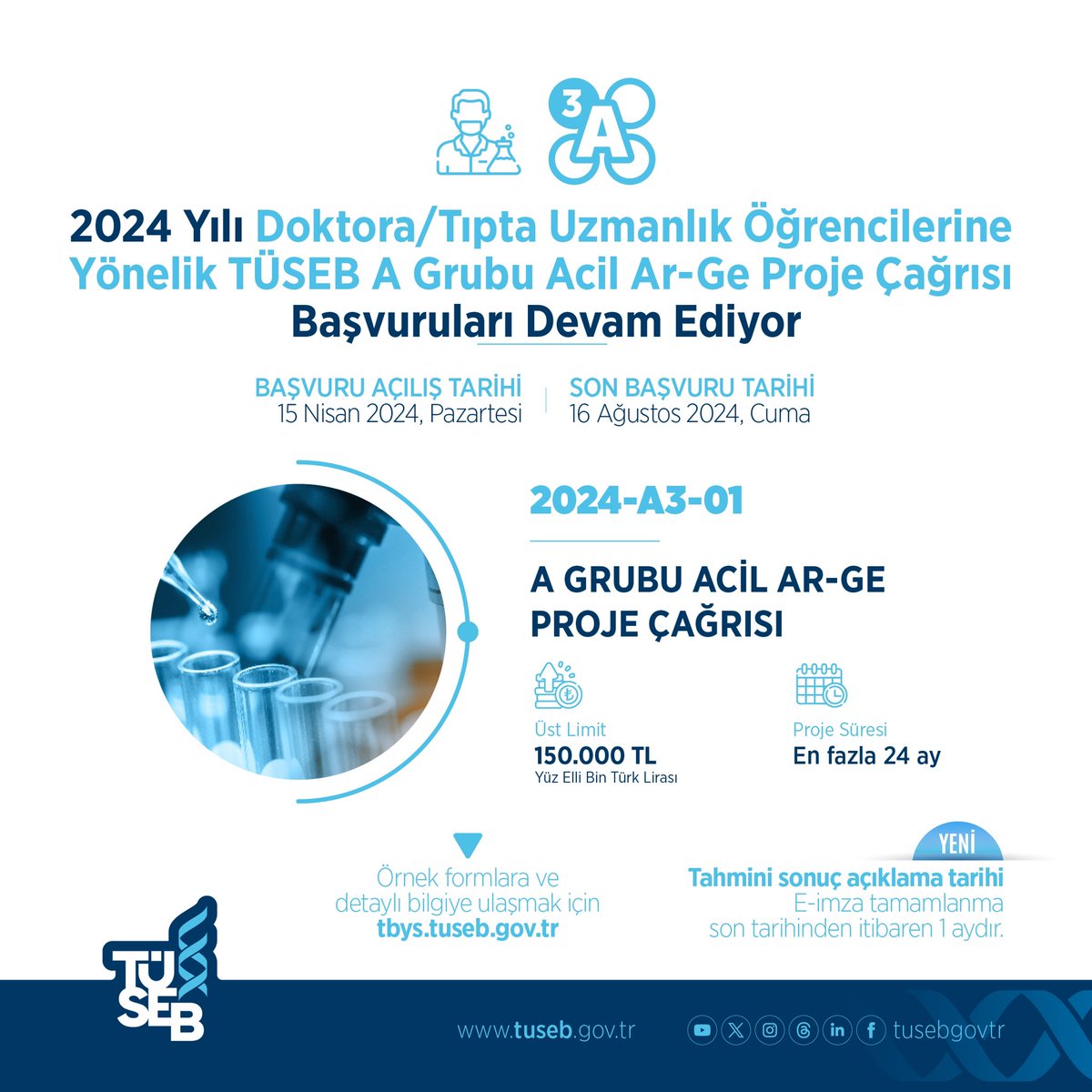 3
A

2024 Yılı Doktora/Tıpta Uzmanlık Öğrencilerine Yönelik TÜSEB A Grubu Acil Ar-Ge Proje Çağrısı Başvuruları Devam Ediyor

BAŞVURU AÇILIŞ TARİHİ
15 Nisan 2024, Pazartesi

SON BAŞVURU TARİHİ
16 Ağustos 2024, Cuma

2024-A3-01

A GRUBU ACİL AR-GE PROJE ÇAĞRISI

Üst Limit
150.000 TL
Yüz Elli Bin Türk Lirası

Proje Süresi
En fazla 24 ay

Örnek formlara ve detaylı bilgiye ulaşmak için
tbys.tuseb.gov.tr

YENİ
Tahmini sonuç açıklama tarihi
E-imza tamamlanma son tarihinden itibaren 1 aydır.

TÜSEB

www.tuseb.gov.tr

tusebgovtr